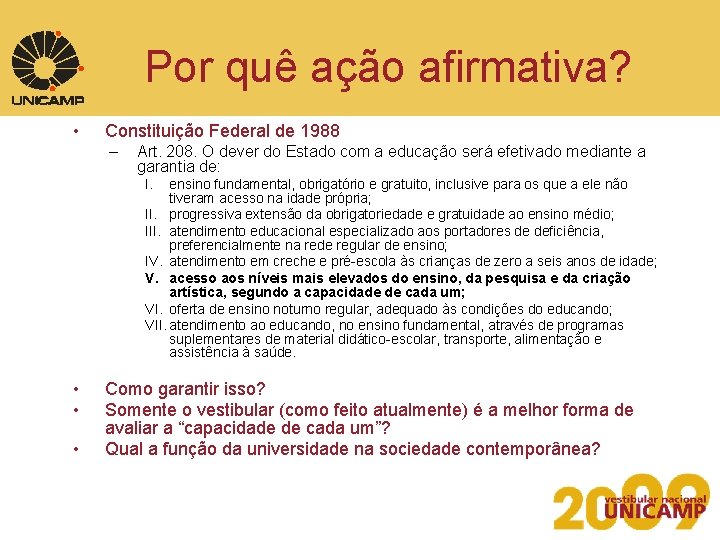 UNICAMP

Por quê ação afirmativa?

• Constituição Federal de 1988
– Art. 208. O dever do Estado com a educação será efetivado mediante a garantia de:
I. ensino fundamental, obrigatório e gratuito, inclusive para os que a ele não tiveram acesso na idade própria;
II. progressiva extensão da obrigatoriedade e gratuidade ao ensino médio;
III. atendimento educacional especializado aos portadores de deficiência, preferencialmente na rede regular de ensino;
IV. atendimento em creche e pré-escola às crianças de zero a seis anos de idade;
V. acesso aos níveis mais elevados do ensino, da pesquisa e da criação artística, segundo a capacidade de cada um;
VI. oferta de ensino noturno regular, adequado às condições do educando;
VII. atendimento ao educando, no ensino fundamental, através de programas suplementares de material didático-escolar, transporte, alimentação e assistência à saúde.

• Como garantir isso?
• Somente o vestibular (como feito atualmente) é a melhor forma de avaliar a "capacidade de cada um"?
• Qual a função da universidade na sociedade contemporânea?

2009 vestibular nacional UNICAMP